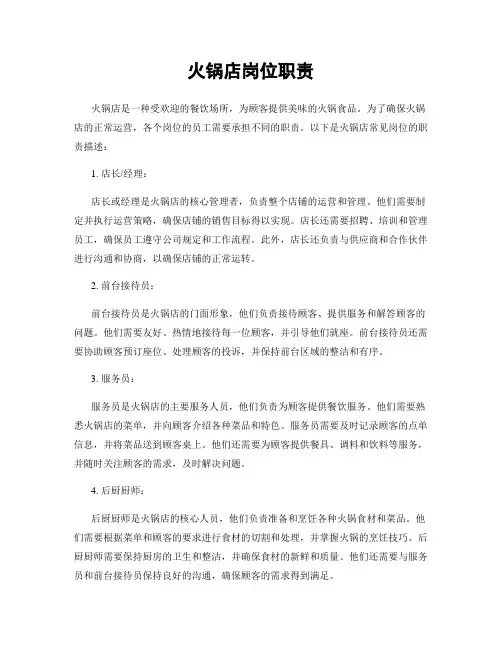 火锅店岗位职责

火锅店是一种受欢迎的餐饮场所，为顾客提供美味的火锅食品。为了确保火锅店的正常运营，各个岗位的员工需要承担不同的职责。以下是火锅店常见岗位的职责描述：

1. 店长/经理：

店长或经理是火锅店的核心管理者，负责整个店铺的运营和管理。他们需要制定并执行运营策略，确保店铺的销售目标得以实现。店长还需要招聘、培训和管理员工，确保员工遵守公司规定和工作流程。此外，店长还负责与供应商和合作伙伴进行沟通和协商，以确保店铺的正常运转。

2. 前台接待员：

前台接待员是火锅店的门面形象，他们负责接待顾客、提供服务和解答顾客的问题。他们需要友好、热情地接待每一位顾客，并引导他们就座。前台接待员还需要协助顾客预订座位、处理顾客的投诉，并保持前台区域的整洁和有序。

3. 服务员：

服务员是火锅店的主要服务人员，他们负责为顾客提供餐饮服务。他们需要熟悉火锅店的菜单，并向顾客介绍各种菜品和特色。服务员需要及时记录顾客的点单信息，并将菜品送到顾客桌上。他们还需要为顾客提供餐具、调料和饮料等服务，并随时关注顾客的需求，及时解决问题。

4. 后厨厨师：

后厨厨师是火锅店的核心人员，他们负责准备和烹饪各种火锅食材和菜品。他们需要根据菜单和顾客的要求进行食材的切割和处理，并掌握火锅的烹饪技巧。后厨厨师需要保持厨房的卫生和整洁，并确保食材的新鲜和质量。他们还需要与服务员和前台接待员保持良好的沟通，确保顾客的需求得到满足。